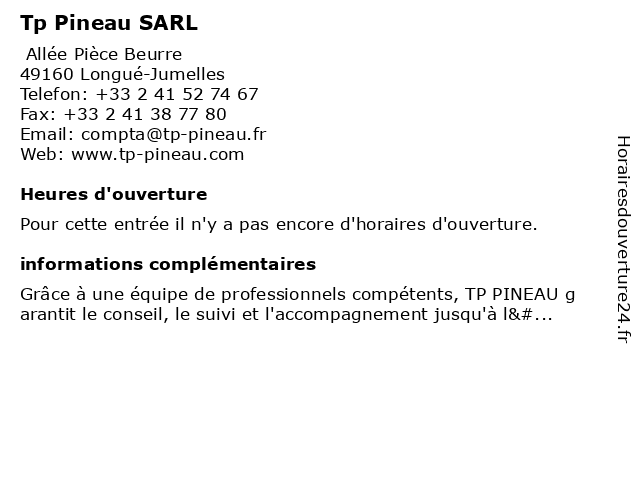 Tp Pineau SARL

Allée Pièce Beurre
49160 Longué-Jumelles
Telefon: +33 2 41 52 74 67
Fax: +33 2 41 38 77 80
Email: compta@tp-pineau.fr
Web: www.tp-pineau.com

Heures d'ouverture

Pour cette entrée il n'y a pas encore d'horaires d'ouverture.

informations complémentaires

Grâce à une équipe de professionnels compétents, TP PINEAU garantit le conseil, le suivi et l'accompagnement jusqu'à l&#...

Horairesdouverture24.fr